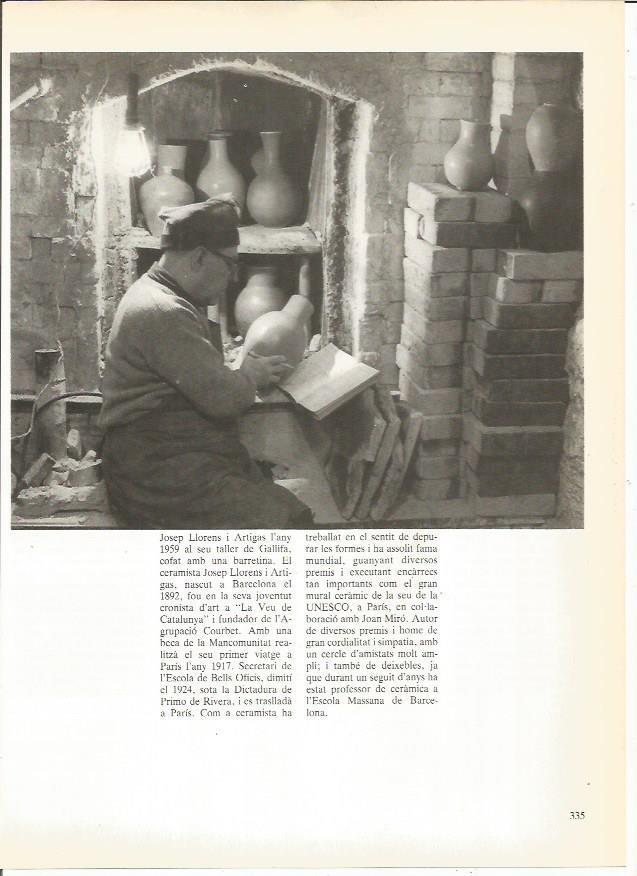 Josep Llorens i Artigas l'any 1959 al seu taller de Gallifa, cofat amb una barretina. El ceramista Josep Llorens i Artigas, nascut a Barcelona el 1892, fou en la seva joventut cronista d'art a "La Veu de Catalunya" i fundador de l'Agrupació Courbet. Amb una beca de la Mancomunitat realitzà el seu primer viatge a París l'any 1917. Secretari de l'Escola de Bells Oficis, dimití el 1924, sota la Dictadura de Primo de Rivera, i es traslladà a París. Com a ceramista ha treballat en el sentit de depurar les formes i ha assolit fama mundial, guanyant diversos premis i executant encàrrecs tan importants com el gran mural ceràmic de la seu de la UNESCO, a París, en col·laboració amb Joan Miró. Autor de diversos premis i home de gran cordialitat i simpatia, amb un cercle d'amistats molt ampli; i també de deixebles, ja que durant un seguit d'anys ha estat professor de ceràmica a l'Escola Massana de Barcelona.

335